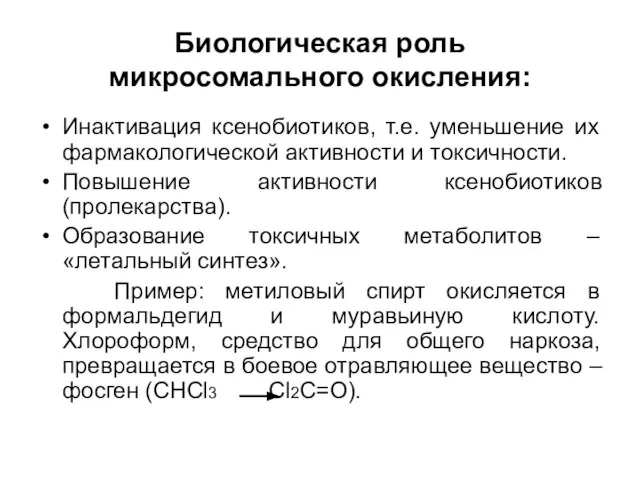 Биологическая роль микросомального окисления:

• Инактивация ксенобиотиков, т.е. уменьшение их фармакологической активности и токсичности.

• Повышение активности ксенобиотиков (пролекарства).

• Образование токсичных метаболитов – «летальный синтез».

Пример: метиловый спирт окисляется в формальдегид и муравьиную кислоту. Хлороформ, средство для общего наркоза, превращается в боевое отравляющее вещество – фосген ($CHCl_3 \rightarrow Cl_2C=O$).